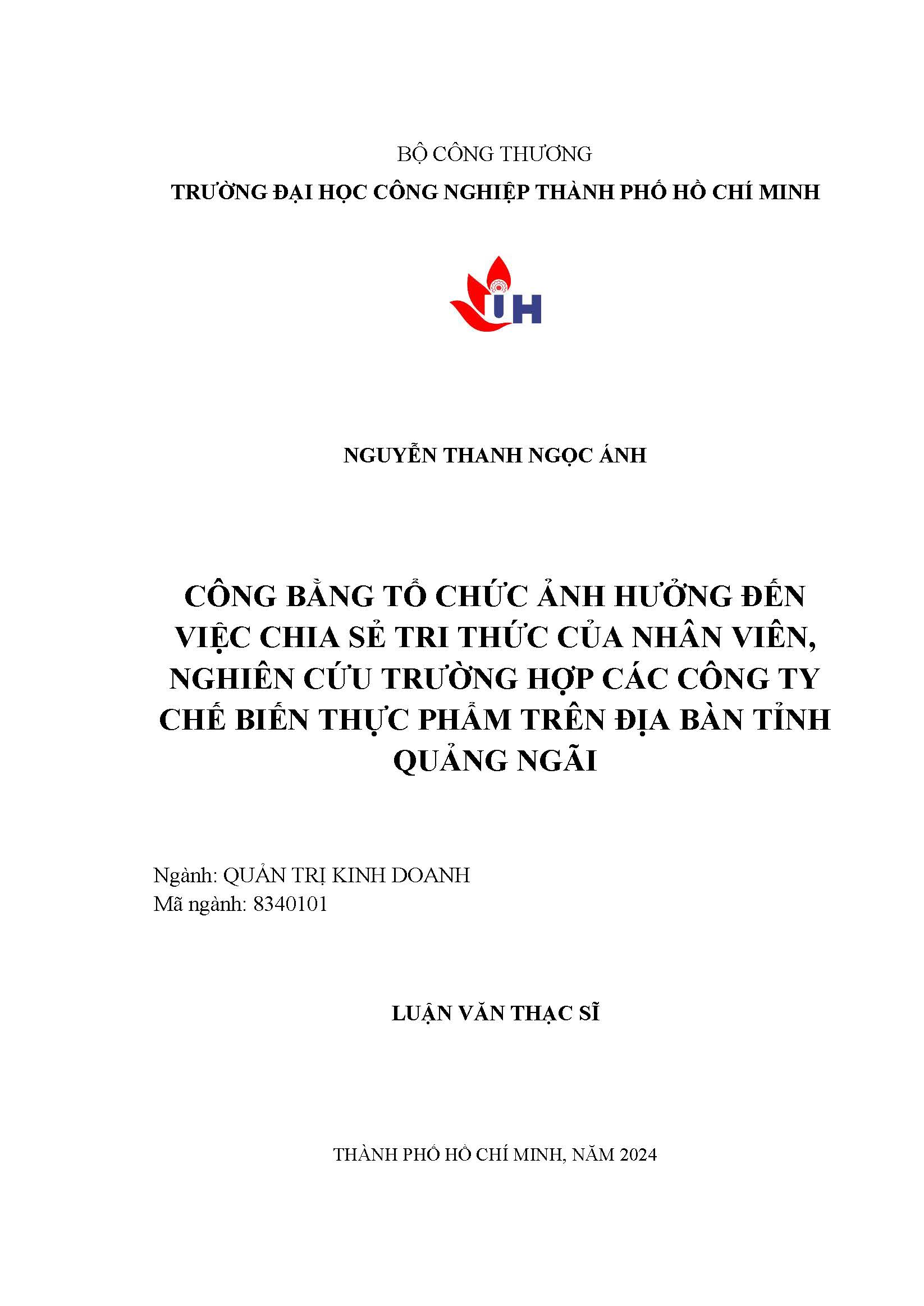 BỘ CÔNG THƯƠNG
TRƯỜNG ĐẠI HỌC CÔNG NGHIỆP THÀNH PHỐ HỒ CHÍ MINH

IUH

NGUYỄN THANH NGỌC ÁNH

CÔNG BẰNG TỔ CHỨC ẢNH HƯỞNG ĐẾN VIỆC CHIA SẺ TRI THỨC CỦA NHÂN VIÊN, NGHIÊN CỨU TRƯỜNG HỢP CÁC CÔNG TY CHẾ BIẾN THỰC PHẨM TRÊN ĐỊA BÀN TỈNH QUẢNG NGÃI

Ngành: QUẢN TRỊ KINH DOANH
Mã ngành: 8340101

LUẬN VĂN THẠC SĨ

THÀNH PHỐ HỒ CHÍ MINH, NĂM 2024